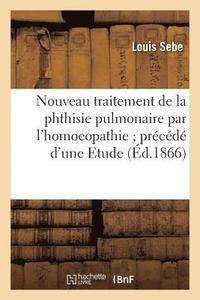 Louis Sebe

Nouveau traitement de la phthisie pulmonaire par l'homoeopathie ; précédé d'une Etude (Éd.1866)

hachette LIVRE BnF